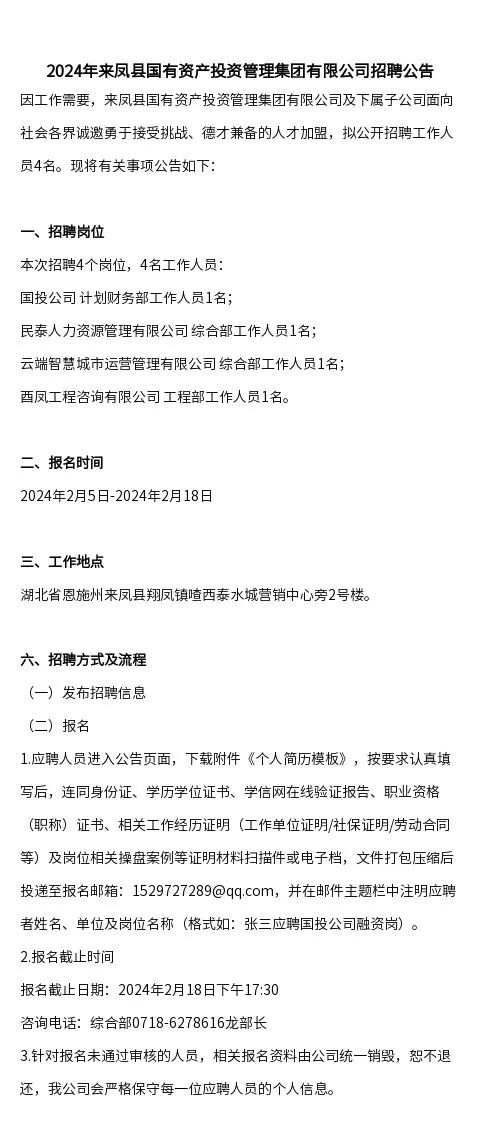 2024年来凤县国有资产投资管理集团有限公司招聘公告

因工作需要，来凤县国有资产投资管理集团有限公司及下属子公司面向社会各界诚邀勇于接受挑战、德才兼备的人才加盟，拟公开招聘工作人员4名。现将有关事项公告如下：

一、招聘岗位

本次招聘4个岗位，4名工作人员：

国投公司 计划财务部工作人员1名；

民泰人力资源管理有限公司 综合部工作人员1名；

云端智慧城市运营管理有限公司 综合部工作人员1名；

酉凤工程咨询有限公司 工程部工作人员1名。

二、报名时间

2024年2月5日-2024年2月18日

三、工作地点

湖北省恩施州来凤县翔凤镇喳西泰水城营销中心旁2号楼。

六、招聘方式及流程

（一）发布招聘信息

（二）报名

1.应聘人员进入公告页面，下载附件《个人简历模板》，按要求认真填写后，连同身份证、学历学位证书、学信网在线验证报告、职业资格（职称）证书、相关工作经历证明（工作单位证明/社保证明/劳动合同等）及岗位相关操盘案例等证明材料扫描件或电子档，文件打包压缩后投递至报名邮箱：1529727289@qq.com，并在邮件主题栏中注明应聘者姓名、单位及岗位名称（格式如：张三应聘国投公司融资岗）。

2.报名截止时间

报名截止日期：2024年2月18日下午17:30

咨询电话：综合部0718-6278616龙部长

3.针对报名未通过审核的人员，相关报名资料由公司统一销毁，恕不退还，我公司会严格保守每一位应聘人员的个人信息。